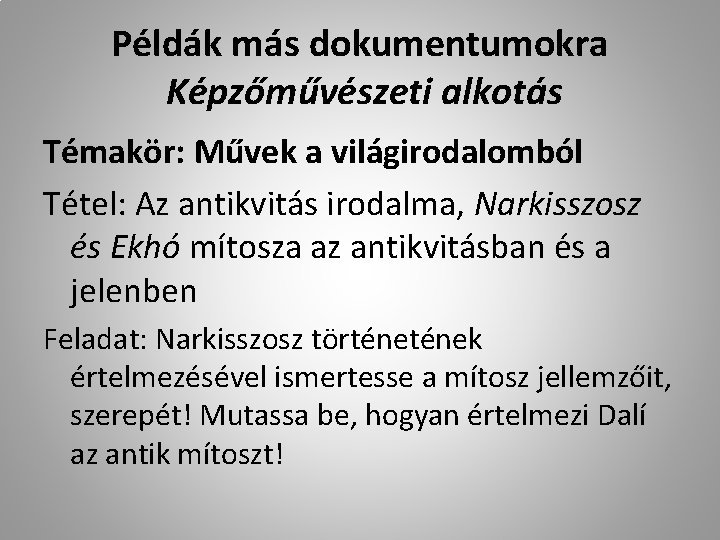 Példák más dokumentumokra
Képzőművészeti alkotás

Témakör: Művek a világirodalomból

Tétel: Az antikvitás irodalma, Narkisszosz és Ekhó mítosza az antikvitásban és a jelenben

Feladat: Narkisszosz történetének értelmezésével ismertesse a mítosz jellemzőit, szerepét! Mutassa be, hogyan értelmezi Dalí az antik mítoszt!